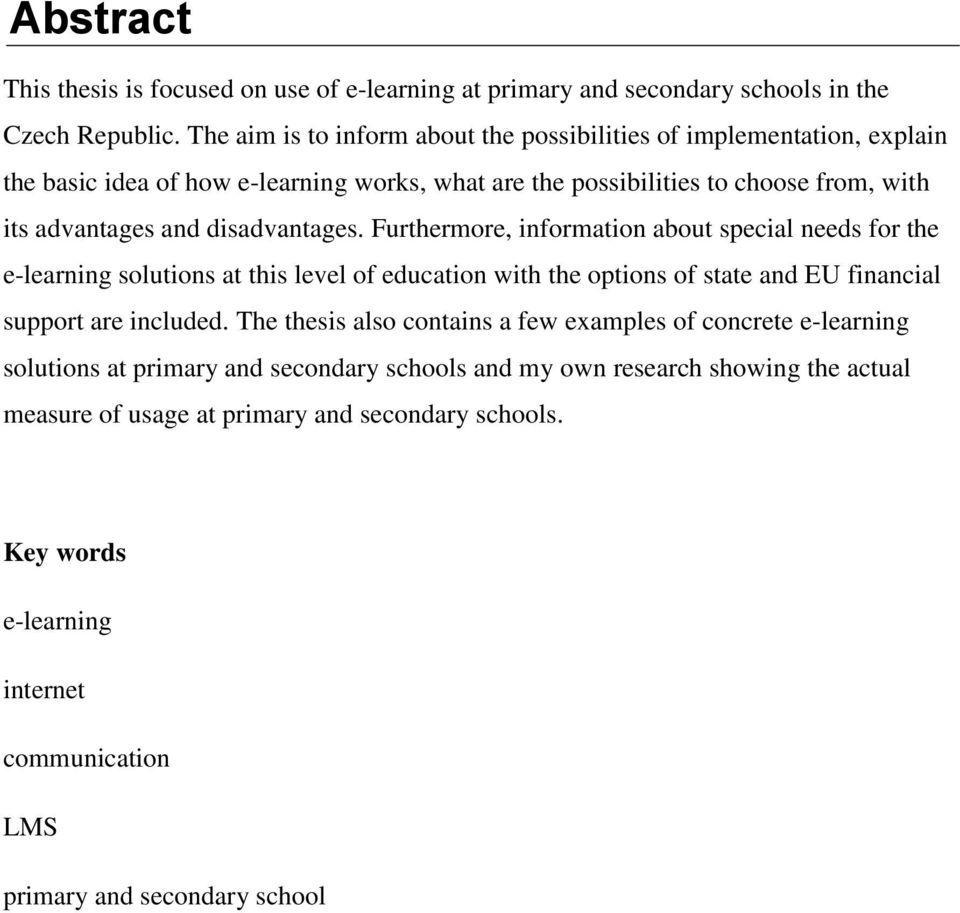 Abstract

This thesis is focused on use of e-learning at primary and secondary schools in the Czech Republic. The aim is to inform about the possibilities of implementation, explain the basic idea of how e-learning works, what are the possibilities to choose from, with its advantages and disadvantages. Furthermore, information about special needs for the e-learning solutions at this level of education with the options of state and EU financial support are included. The thesis also contains a few examples of concrete e-learning solutions at primary and secondary schools and my own research showing the actual measure of usage at primary and secondary schools.

Key words

e-learning

internet

communication

LMS

primary and secondary school